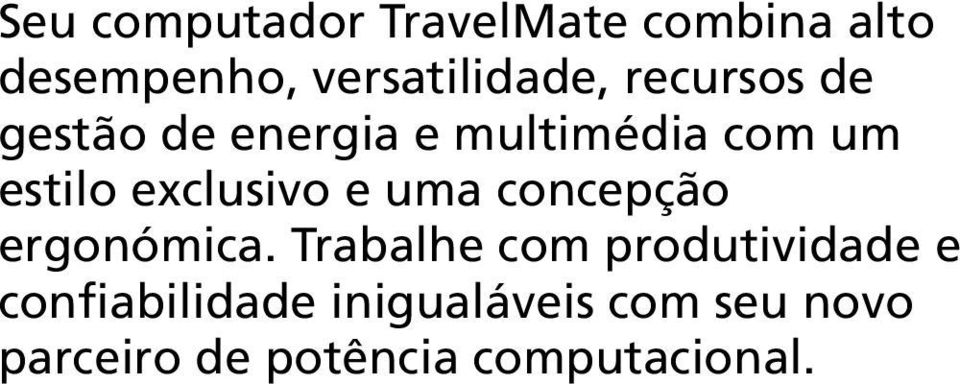 Seu computador TravelMate combina alto desempenho, versatilidade, recursos de gestão de energia e multimédia com um estilo exclusivo e uma concepção ergonómica. Trabalhe com produtividade e confiabilidade inigualáveis com seu novo parceiro de potência computacional.